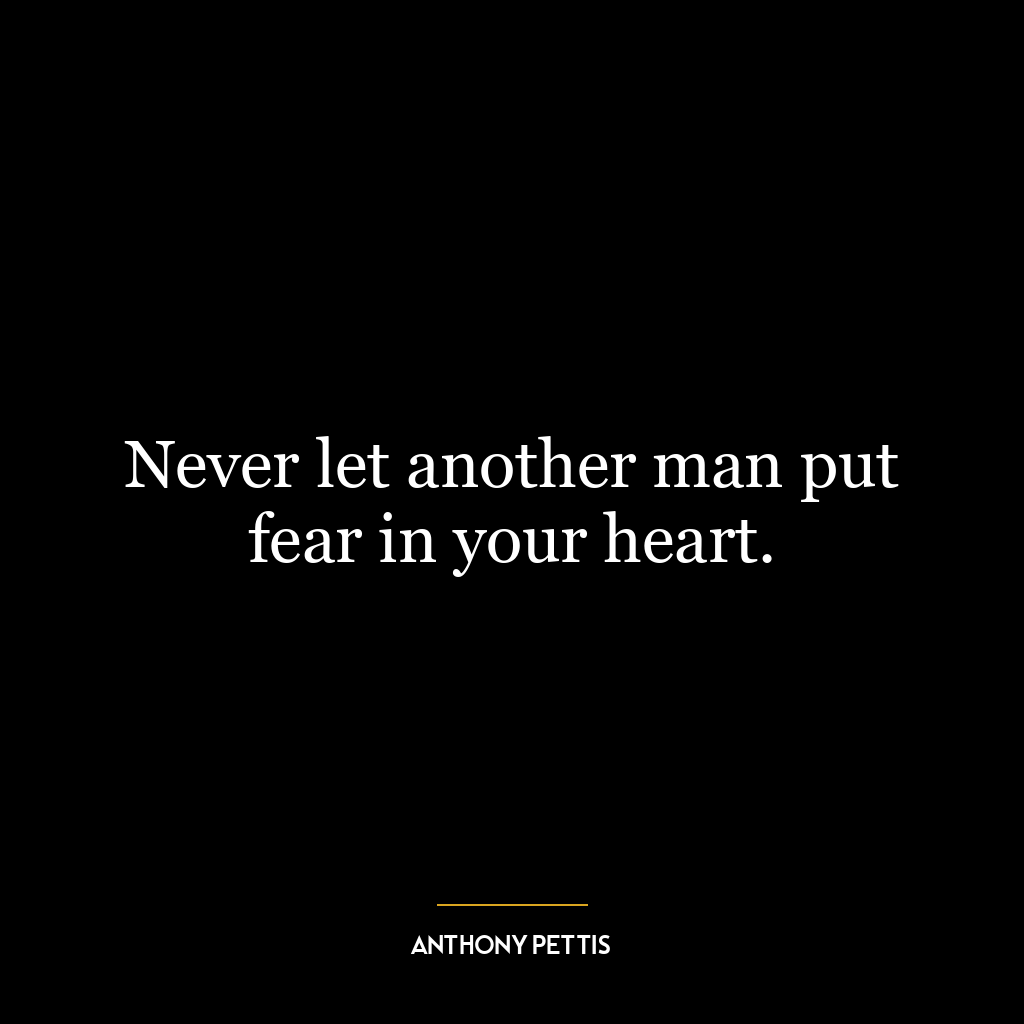 Never let another man put fear in your heart.

ANTHONY PETTIS